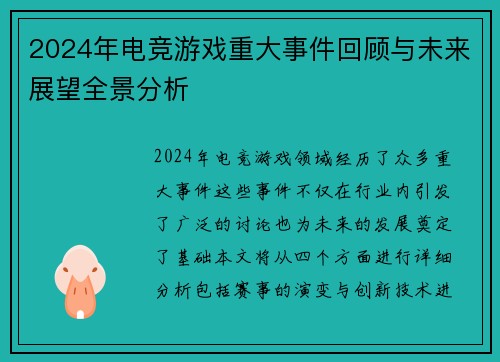 2024年电竞游戏重大事件回顾与未来展望全景分析

2024年电竞游戏领域经历了众多重大事件这些事件不仅在行业内引发了广泛的讨论也为未来的发展奠定了基础本文将从四个方面进行详细分析包括赛事的演变与创新技术进